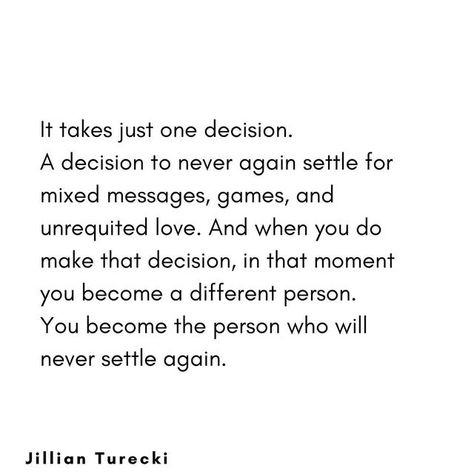 It takes just one decision.
A decision to never again settle for mixed messages, games, and unrequited love. And when you do make that decision, in that moment you become a different person.
You become the person who will never settle again.

Jillian Turecki